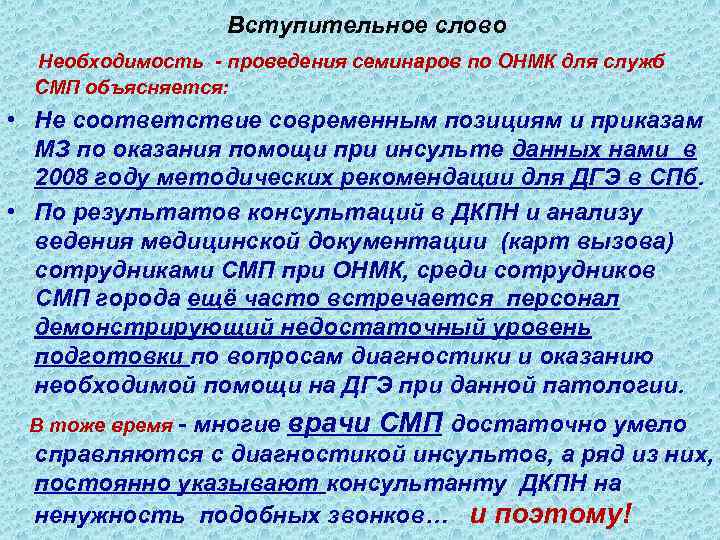 Вступительное слово

Необходимость - проведения семинаров по ОНМК для служб СМП объясняется:

• Не соответствие современным позициям и приказам МЗ по оказания помощи при инсульте данных нами в 2008 году методических рекомендации для ДГЭ в СПб.

• По результатов консультаций в ДКПН и анализу ведения медицинской документации (карт вызова) сотрудниками СМП при ОНМК, среди сотрудников СМП города ещё часто встречается персонал демонстрирующий недостаточный уровень подготовки по вопросам диагностики и оказанию необходимой помощи на ДГЭ при данной патологии.

В тоже время - многие врачи СМП достаточно умело справляются с диагностикой инсультов, а ряд из них, постоянно указывают консультанту ДКПН на ненужность подобных звонков… и поэтому!